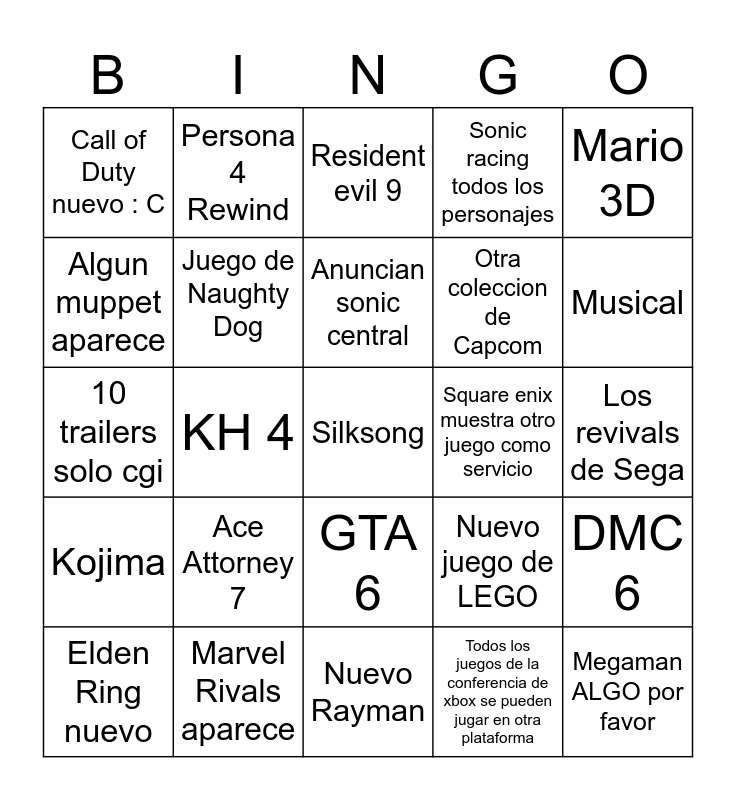 | B | I | N | G | O |
|---|---|---|---|---|
| Call of Duty nuevo : C | Persona 4 Rewind | Resident evil 9 | Sonic racing todos los personajes | Mario 3D |
| Algun muppet aparece | Juego de Naughty Dog | Anuncian sonic central | Otra coleccion de Capcom | Musical |
| 10 trailers solo cgi | KH 4 | Silksong | Square enix muestra otro juego como servicio | Los revivals de Sega |
| Kojima | Ace Attorney 7 | GTA 6 | Nuevo juego de LEGO | DMC 6 |
| Elden Ring nuevo | Marvel Rivals aparece | Nuevo Rayman | Todos los juegos de la conferencia de xbox se pueden jugar en otra plataforma | Megaman ALGO por favor |